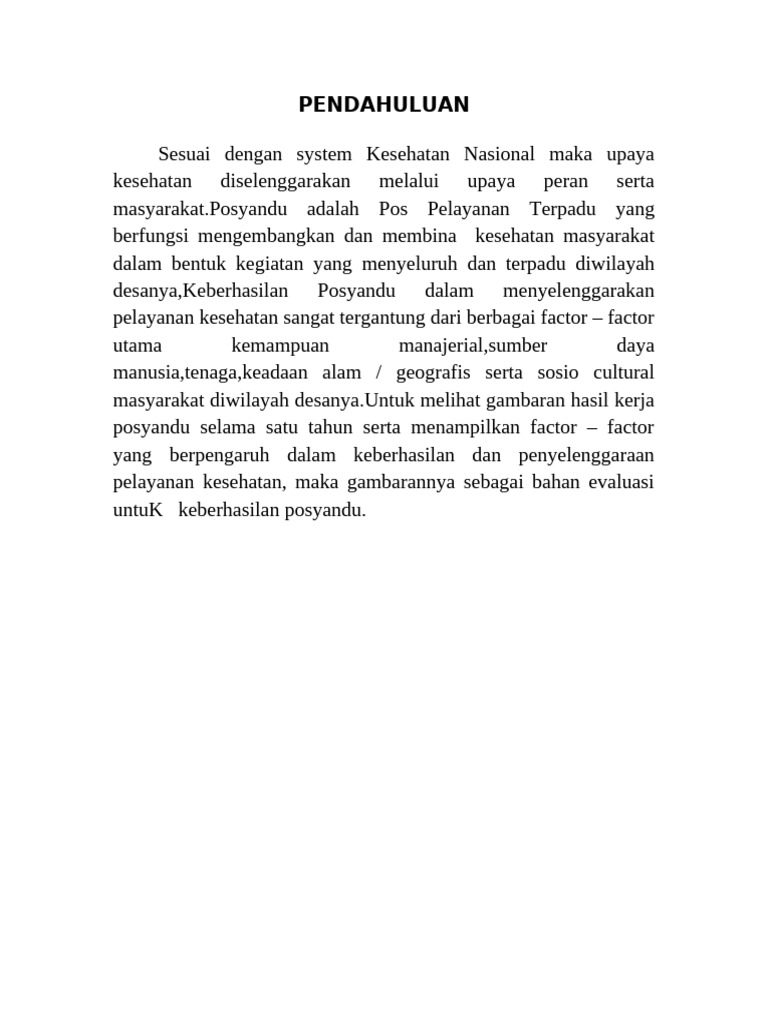 PENDAHULUAN

Sesuai dengan system Kesehatan Nasional maka upaya kesehatan diselenggarakan melalui upaya peran serta masyarakat.Posyandu adalah Pos Pelayanan Terpadu yang berfungsi mengembangkan dan membina kesehatan masyarakat dalam bentuk kegiatan yang menyeluruh dan terpadu diwilayah desanya,Keberhasilan Posyandu dalam menyelenggarakan pelayanan kesehatan sangat tergantung dari berbagai factor – factor utama kemampuan manajerial,sumber daya manusia,tenaga,keadaan alam / geografis serta sosio cultural masyarakat diwilayah desanya.Untuk melihat gambaran hasil kerja posyandu selama satu tahun serta menampilkan factor – factor yang berpengaruh dalam keberhasilan dan penyelenggaraan pelayanan kesehatan, maka gambarannya sebagai bahan evaluasi untuK keberhasilan posyandu.